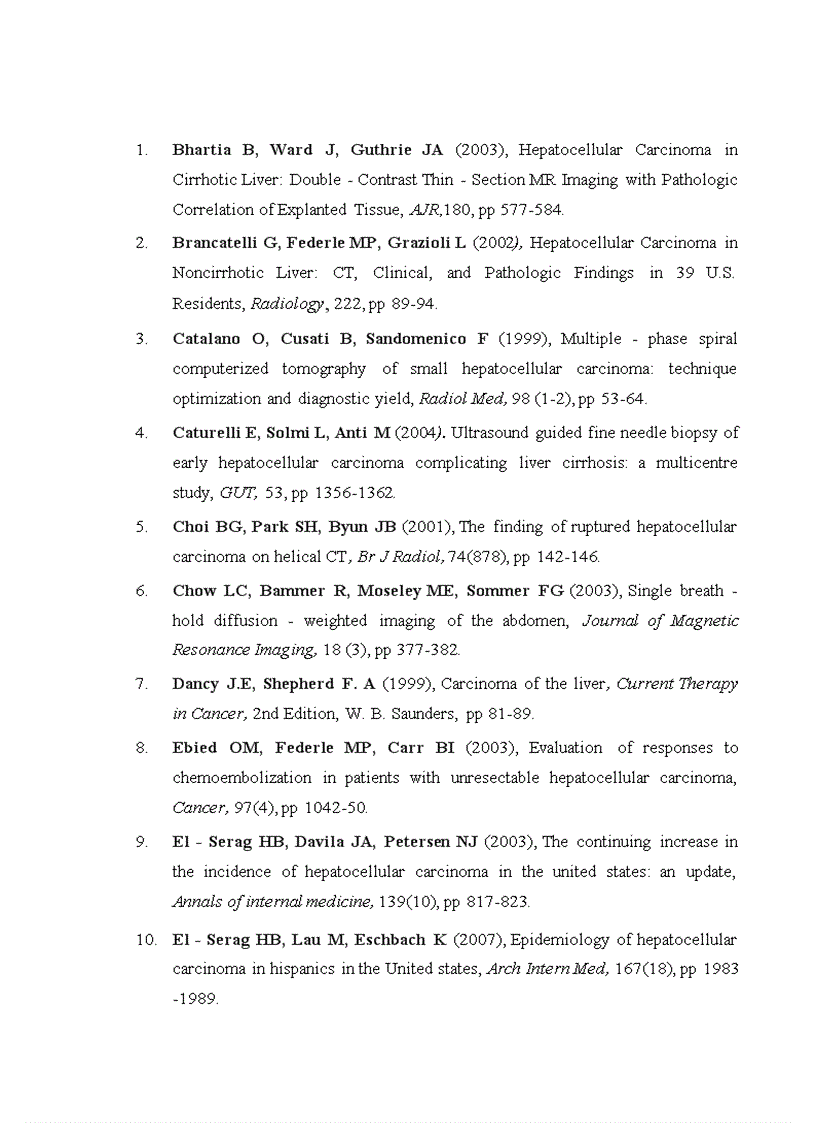 1. Bhartia B, Ward J, Guthrie JA (2003), Hepatocellular Carcinoma in Cirrhotic Liver: Double - Contrast Thin - Section MR Imaging with Pathologic Correlation of Explanted Tissue, AJR,180, pp 577-584.

2. Brancatelli G, Federle MP, Grazioli L (2002), Hepatocellular Carcinoma in Noncirrhotic Liver: CT, Clinical, and Pathologic Findings in 39 U.S. Residents, Radiology, 222, pp 89-94.

3. Catalano O, Cusati B, Sandomenico F (1999), Multiple - phase spiral computerized tomography of small hepatocellular carcinoma: technique optimization and diagnostic yield, Radiol Med, 98 (1-2), pp 53-64.

4. Caturelli E, Solmi L, Anti M (2004). Ultrasound guided fine needle biopsy of early hepatocellular carcinoma complicating liver cirrhosis: a multicentre study, GUT, 53, pp 1356-1362.

5. Choi BG, Park SH, Byun JB (2001), The finding of ruptured hepatocellular carcinoma on helical CT, Br J Radiol, 74(878), pp 142-146.

6. Chow LC, Bammer R, Moseley ME, Sommer FG (2003), Single breath - hold diffusion - weighted imaging of the abdomen, Journal of Magnetic Resonance Imaging, 18 (3), pp 377-382.

7. Dancy J.E, Shepherd F. A (1999), Carcinoma of the liver, Current Therapy in Cancer, 2nd Edition, W. B. Saunders, pp 81-89.

8. Ebied OM, Federle MP, Carr BI (2003), Evaluation of responses to chemoembolization in patients with unresectable hepatocellular carcinoma, Cancer, 97(4), pp 1042-50.

9. El - Serag HB, Davila JA, Petersen NJ (2003), The continuing increase in the incidence of hepatocellular carcinoma in the united states: an update, Annals of internal medicine, 139(10), pp 817-823.

10. El - Serag HB, Lau M, Eschbach K (2007), Epidemiology of hepatocellular carcinoma in hispanics in the United states, Arch Intern Med, 167(18), pp 1983 -1989.